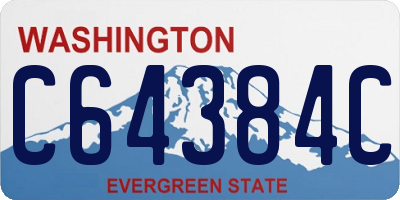 WASHINGTON
C64384C
EVERGREEN STATE